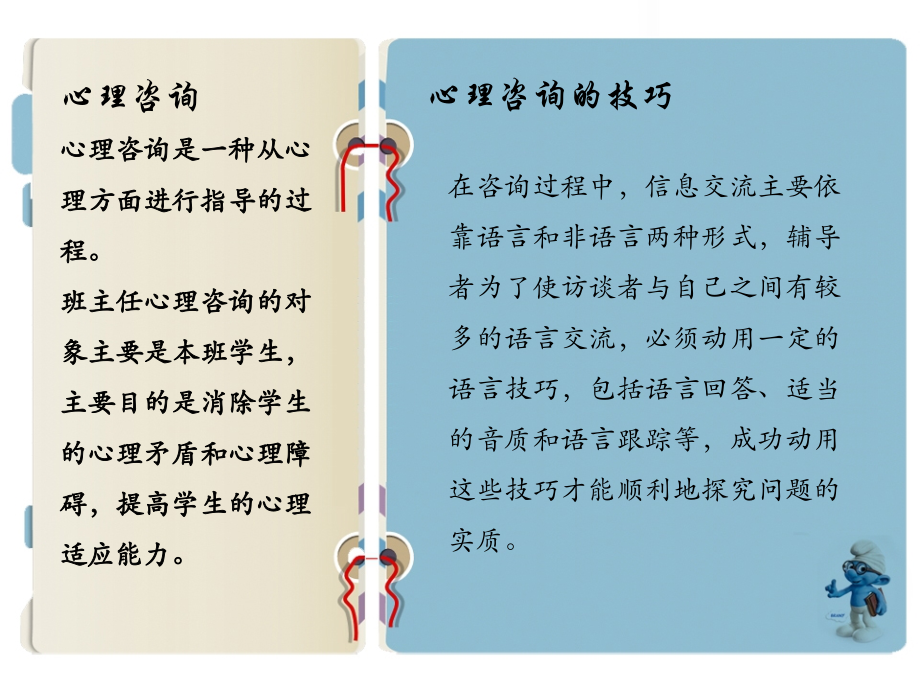 心理咨询

心理咨询是一种从心理方面进行指导的过程。

班主任心理咨询的对象主要是本班学生，主要目的是消除学生的心理矛盾和心理障碍，提高学生的心理适应能力。

心理咨询的技巧

在咨询过程中，信息交流主要依靠语言和非语言两种形式，辅导者为了使访谈者与自己之间有较多的语言交流，必须动用一定的语言技巧，包括语言回答、适当的音质和语言跟踪等，成功动用这些技巧才能顺利地探究问题的实质。